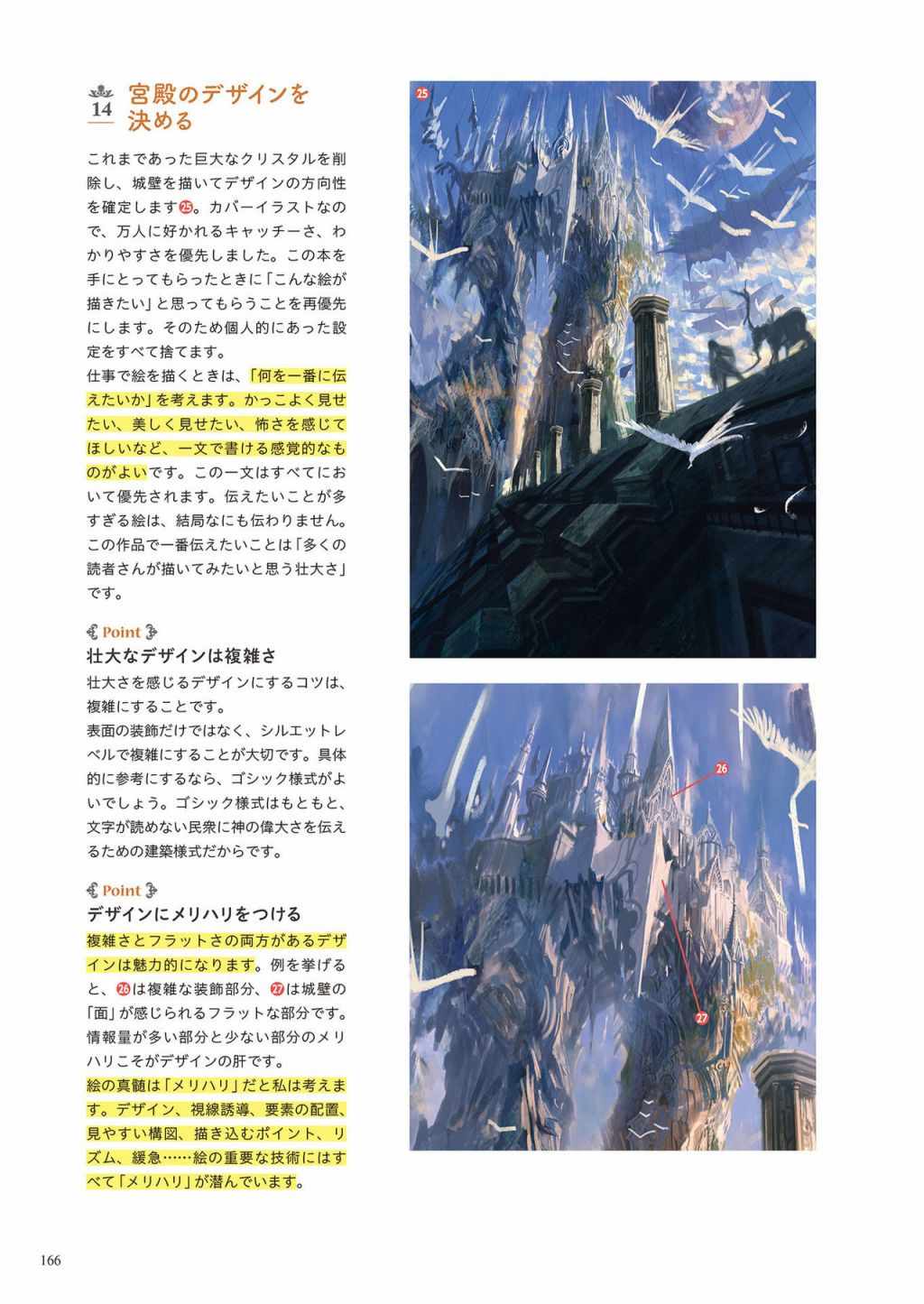 14
宮殿のデザインを決める

これまであった巨大なクリスタルを削除し、城壁を描いてデザインの方向性を確定します25。カバーイラストなので、万人に好かれるキャッチーさ、わかりやすさを優先しました。この本を手にとってもらったときに「こんな絵が描きたい」と思ってもらうことを再優先にします。そのため個人的にあった設定をすべて捨てます。
仕事で絵を描くときは、「何を一番に伝えたいか」を考えます。かっこよく見せたい、美しく見せたい、怖さを感じてほしいなど、一文で書ける感覚的なものがよいです。この一文はすべてにおいて優先されます。伝えたいことが多すぎる絵は、結局なにも伝わりません。この作品で一番伝えたいことは「多くの読者さんが描いてみたいと思う壮大さ」です。

Point
壮大なデザインは複雑さ
壮大さを感じるデザインにするコツは、複雑にすることです。
表面の装飾だけではなく、シルエットレベルで複雑にすることが大切です。具体的に参考にするなら、ゴシック様式がよいでしょう。ゴシック様式はもともと、文字が読めない民衆に神の偉大さを伝えるための建築様式だからです。

Point
デザインにメリハリをつける
複雑さとフラットさの両方があるデザインは魅力的になります。例を挙げると、26は複雑な装飾部分、27は城壁の「面」が感じられるフラットな部分です。情報量が多い部分と少ない部分のメリハリこそがデザインの肝です。
絵の真髄は「メリハリ」だと私は考えます。デザイン、視線誘導、要素の配置、見やすい構図、描き込むポイント、リズム、緩急……絵の重要な技術にはすべて「メリハリ」が潜んでいます。

25

26

27

166